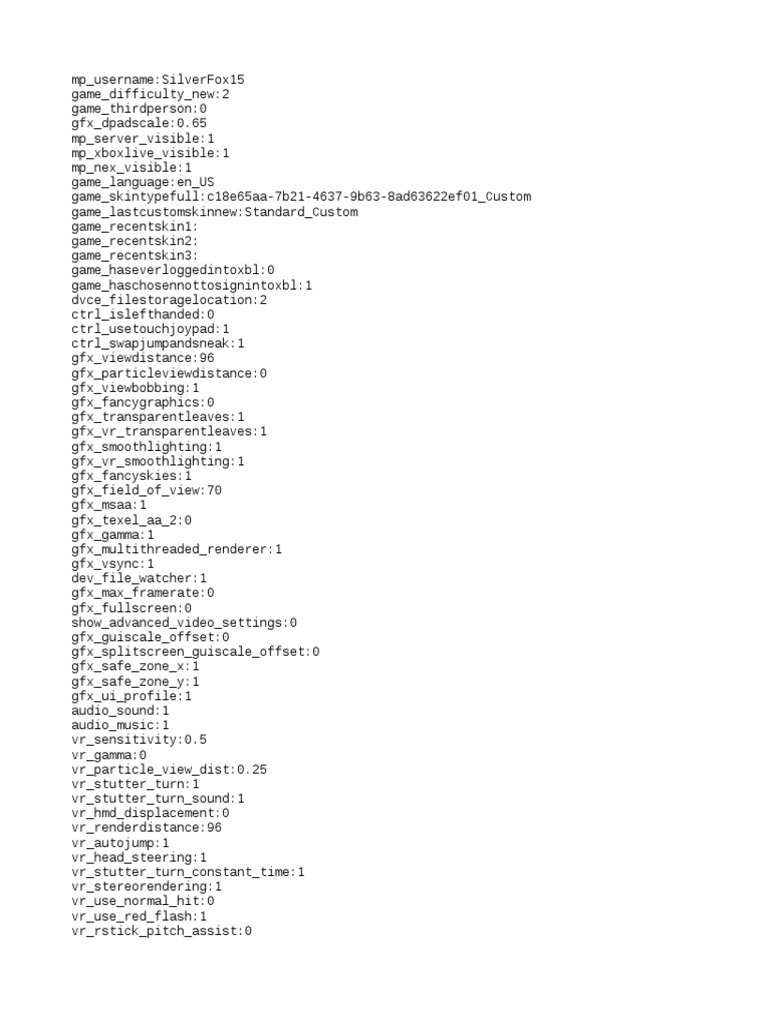 mp_username:SilverFox15
game_difficulty_new:2
game_thirdperson:0
gfx_dpadscale:0.65
mp_server_visible:1
mp_xboxlive_visible:1
mp_nex_visible:1
game_language:en_US
game_skintypefull:c18e65aa-7b21-4637-9b63-8ad63622ef01_Custom
game_lastcustomskinnew:Standard_Custom
game_recentskin1:
game_recentskin2:
game_recentskin3:
game_haseverloggedintoxbl:0
game_haschosennottosignintoxbl:1
dvce_filestoragelocation:2
ctrl_islefthanded:0
ctrl_usetouchjoypad:1
ctrl_swapjumpandsneak:1
gfx_viewdistance:96
gfx_particleviewdistance:0
gfx_viewbobbing:1
gfx_fancygraphics:0
gfx_transparentleaves:1
gfx_vr_transparentleaves:1
gfx_smoothlighting:1
gfx_vr_smoothlighting:1
gfx_fancyskies:1
gfx_field_of_view:70
gfx_msaa:1
gfx_texel_aa_2:0
gfx_gamma:1
gfx_multithreaded_renderer:1
gfx_vsync:1
dev_file_watcher:1
gfx_max_framerate:0
gfx_fullscreen:0
show_advanced_video_settings:0
gfx_guiscale_offset:0
gfx_splitscreen_guiscale_offset:0
gfx_safe_zone_x:1
gfx_safe_zone_y:1
gfx_ui_profile:1
audio_sound:1
audio_music:1
vr_sensitivity:0.5
vr_gamma:0
vr_particle_view_dist:0.25
vr_stutter_turn:1
vr_stutter_turn_sound:1
vr_hmd_displacement:0
vr_renderdistance:96
vr_autojump:1
vr_head_steering:1
vr_stutter_turn_constant_time:1
vr_stereorendering:1
vr_use_normal_hit:0
vr_use_red_flash:1
vr_rstick_pitch_assist:0